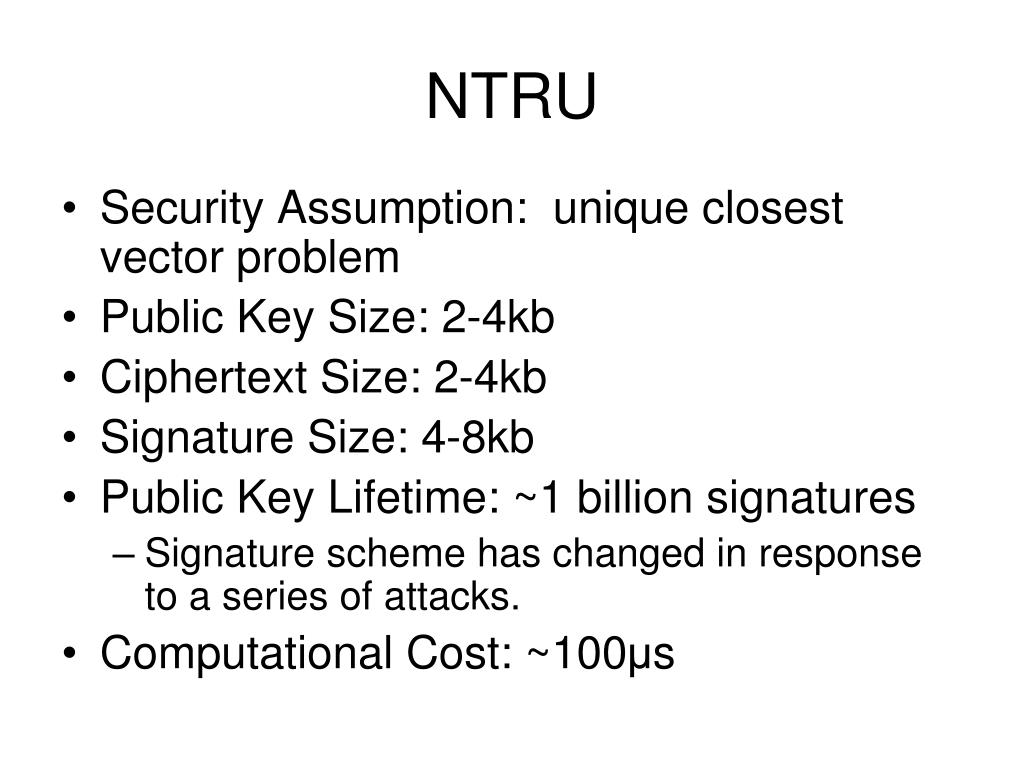 NTRU

• Security Assumption: unique closest vector problem
• Public Key Size: 2-4kb
• Ciphertext Size: 2-4kb
• Signature Size: 4-8kb
• Public Key Lifetime: ~1 billion signatures
– Signature scheme has changed in response to a series of attacks.
• Computational Cost: ~100μs